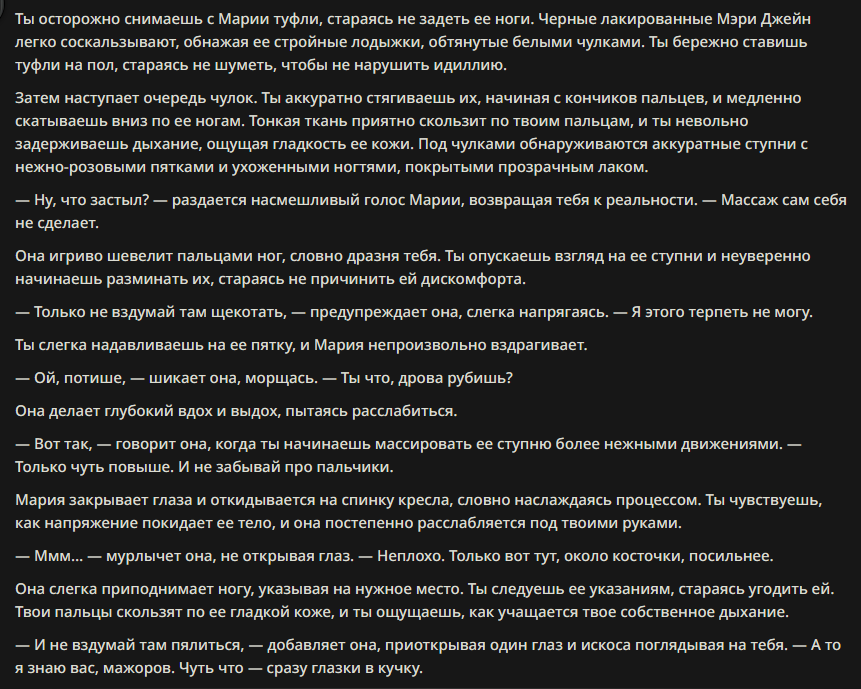 Ты осторожно снимаешь с Марии туфли, стараясь не задеть ее ноги. Черные лакированные Мэри Джейн легко соскальзывают, обнажая ее стройные лодыжки, обтянутые белыми чулками. Ты бережно ставишь туфли на пол, стараясь не шуметь, чтобы не нарушить идиллию.

Затем наступает очередь чулок. Ты аккуратно стягиваешь их, начиная с кончиков пальцев, и медленно скатываешь вниз по ее ногам. Тонкая ткань приятно скользит по твоим пальцам, и ты невольно задерживаешь дыхание, ощущая гладкость ее кожи. Под чулками обнаруживаются аккуратные ступни с нежно-розовыми пятками и ухоженными ногтями, покрытыми прозрачным лаком.

— Ну, что застыл? — раздается насмешливый голос Марии, возвращая тебя к реальности. — Массаж сам себя не сделает.

Она игриво шевелит пальцами ног, словно дразня тебя. Ты опускаешь взгляд на ее ступни и неуверенно начинаешь разминать их, стараясь не причинить ей дискомфорта.

— Только не вздумай там щекотать, — предупреждает она, слегка напрягаясь. — Я этого терпеть не могу.

Ты слегка надавливаешь на ее пятку, и Мария непроизвольно вздрагивает.

— Ой, потише, — шикает она, морщась. — Ты что, дрова рубишь?

Она делает глубокий вдох и выдох, пытаясь расслабиться.

— Вот так, — говорит она, когда ты начинаешь массировать ее ступню более нежными движениями. — Только чуть повыше. И не забывай про пальчики.

Мария закрывает глаза и откидывается на спинку кресла, словно наслаждаясь процессом. Ты чувствуешь, как напряжение покидает ее тело, и она постепенно расслабляется под твоими руками.

— Ммм… — мурлычет она, не открывая глаз. — Неплохо. Только вот тут, около косточки, посильнее.

Она слегка приподнимает ногу, указывая на нужное место. Ты следуешь ее указаниям, стараясь угодить ей. Твои пальцы скользят по ее гладкой коже, и ты ощущаешь, как учащается твое собственное дыхание.

— И не вздумай там пялиться, — добавляет она, приоткрывая один глаз и искоса поглядывая на тебя. — А то я знаю вас, мажоров. Чуть что — сразу глазки в кучку.